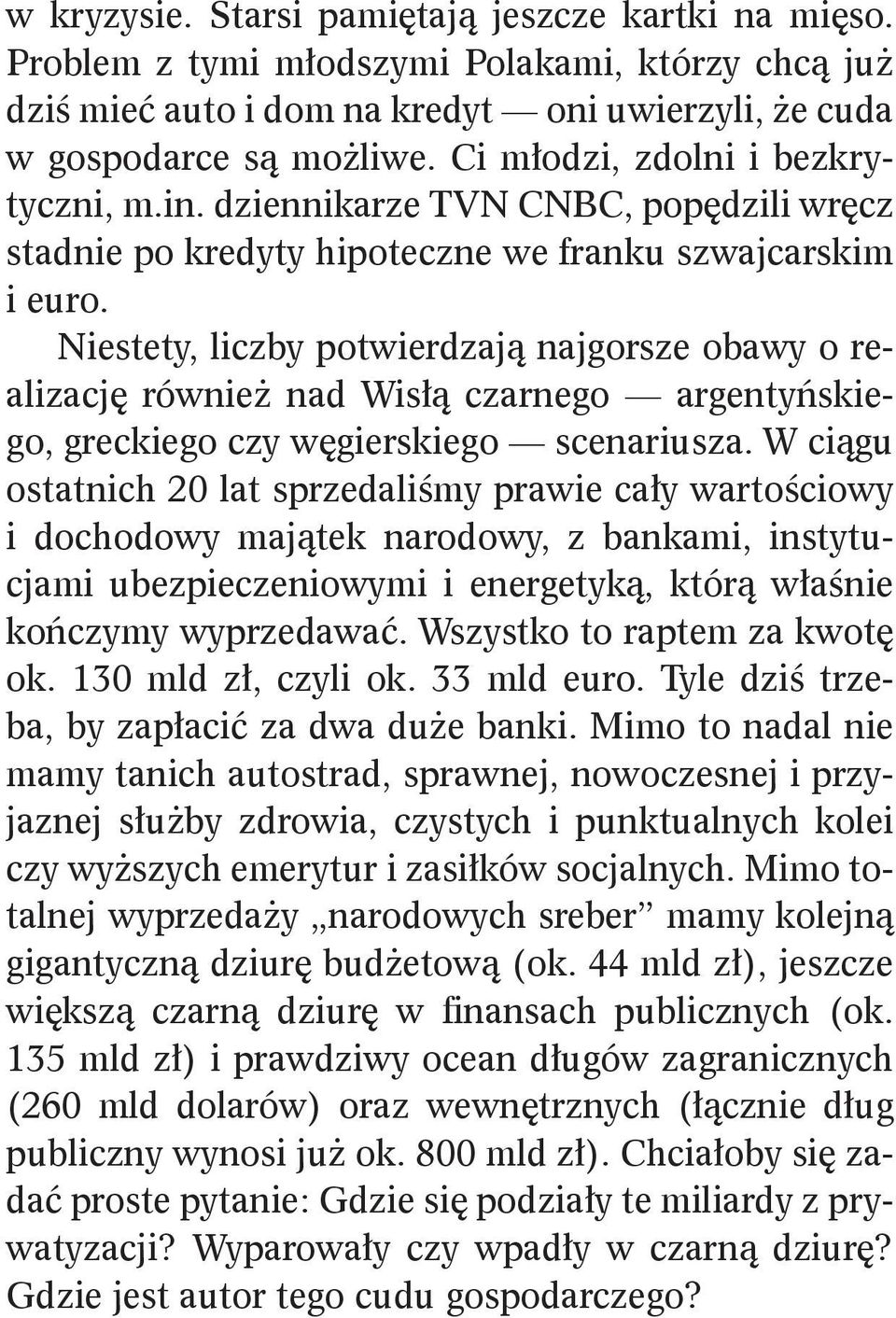 w kryzysie. Starsi pamiętają jeszcze kartki na mięso. Problem z tymi młodszymi Polakami, którzy chcą już dziś mieć auto i dom na kredyt — oni uwierzyli, że cuda w gospodarce są możliwe. Ci młodzi, zdolni i bezkrytyczni, m.in. dziennikarze TVN CNBC, popędzili wręcz stadnie po kredyty hipoteczne we franku szwajcarskim i euro.

Niestety, liczby potwierdzają najgorsze obawy o realizację również nad Wisłą czarnego — argentyńskiego, greckiego czy węgierskiego — scenariusza. W ciągu ostatnich 20 lat sprzedaliśmy prawie cały wartościowy i dochodowy majątek narodowy, z bankami, instytucjami ubezpieczeniowymi i energetyką, którą właśnie kończymy wyprzedawać. Wszystko to raptem za kwotę ok. 130 mld zł, czyli ok. 33 mld euro. Tyle dziś trzeba, by zapłacić za dwa duże banki. Mimo to nadal nie mamy tanich autostrad, sprawnej, nowoczesnej i przyjaznej służby zdrowia, czystych i punktualnych kolei czy wyższych emerytur i zasiłków socjalnych. Mimo totalnej wyprzedaży „narodowych sreber” mamy kolejną gigantyczną dziurę budżetową (ok. 44 mld zł), jeszcze większą czarną dziurę w finansach publicznych (ok. 135 mld zł) i prawdziwy ocean długów zagranicznych (260 mld dolarów) oraz wewnętrznych (łącznie dług publiczny wynosi już ok. 800 mld zł). Chciałoby się zadać proste pytanie: Gdzie się podziały te miliardy z prywatyzacji? Wyparowały czy wpadły w czarną dziurę? Gdzie jest autor tego cudu gospodarczego?